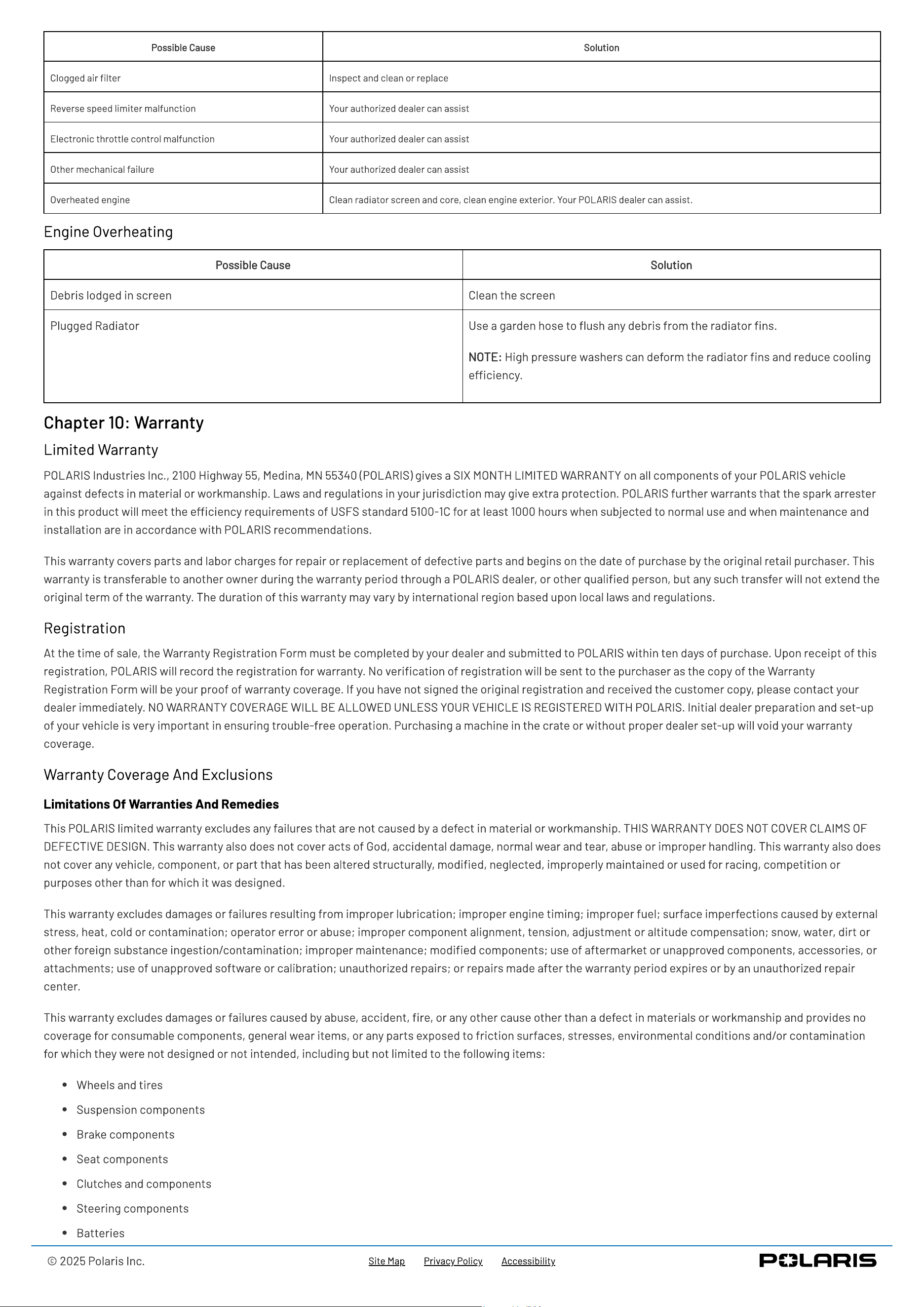 | Possible Cause | Solution |
|---|---|
| Clogged air filter | Inspect and clean or replace |
| Reverse speed limiter malfunction | Your authorized dealer can assist |
| Electronic throttle control malfunction | Your authorized dealer can assist |
| Other mechanical failure | Your authorized dealer can assist |
| Overheated engine | Clean radiator screen and core, clean engine exterior. Your POLARIS dealer can assist. |

Engine Overheating

| Possible Cause | Solution |
|---|---|
| Debris lodged in screen | Clean the screen |
| Plugged Radiator | Use a garden hose to flush any debris from the radiator fins. NOTE: High pressure washers can deform the radiator fins and reduce cooling efficiency. |

Chapter 10: Warranty

Limited Warranty

POLARIS Industries Inc., 2100 Highway 55, Medina, MN 55340 (POLARIS) gives a SIX MONTH LIMITED WARRANTY on all components of your POLARIS vehicle against defects in material or workmanship. Laws and regulations in your jurisdiction may give extra protection. POLARIS further warrants that the spark arrester in this product will meet the efficiency requirements of USFS standard 5100-1C for at least 1000 hours when subjected to normal use and when maintenance and installation are in accordance with POLARIS recommendations.

This warranty covers parts and labor charges for repair or replacement of defective parts and begins on the date of purchase by the original retail purchaser. This warranty is transferable to another owner during the warranty period through a POLARIS dealer, or other qualified person, but any such transfer will not extend the original term of the warranty. The duration of this warranty may vary by international region based upon local laws and regulations.

Registration

At the time of sale, the Warranty Registration Form must be completed by your dealer and submitted to POLARIS within ten days of purchase. Upon receipt of this registration, POLARIS will record the registration for warranty. No verification of registration will be sent to the purchaser as the copy of the Warranty Registration Form will be your proof of warranty coverage. If you have not signed the original registration and received the customer copy, please contact your dealer immediately. NO WARRANTY COVERAGE WILL BE ALLOWED UNLESS YOUR VEHICLE IS REGISTERED WITH POLARIS. Initial dealer preparation and set-up of your vehicle is very important in ensuring trouble-free operation. Purchasing a machine in the crate or without proper dealer set-up will void your warranty coverage.

Warranty Coverage And Exclusions

Limitations Of Warranties And Remedies

This POLARIS limited warranty excludes any failures that are not caused by a defect in material or workmanship. THIS WARRANTY DOES NOT COVER CLAIMS OF DEFECTIVE DESIGN. This warranty also does not cover acts of God, accidental damage, normal wear and tear, abuse or improper handling. This warranty also does not cover any vehicle, component, or part that has been altered structurally, modified, neglected, improperly maintained or used for racing, competition or purposes other than for which it was designed.

This warranty excludes damages or failures resulting from improper lubrication; improper engine timing; improper fuel; surface imperfections caused by external stress, heat, cold or contamination; operator error or abuse; improper component alignment, tension, adjustment or altitude compensation; snow, water, dirt or other foreign substance ingestion/contamination; improper maintenance; modified components; use of aftermarket or unapproved components, accessories, or attachments; use of unapproved software or calibration; unauthorized repairs; or repairs made after the warranty period expires or by an unauthorized repair center.

This warranty excludes damages or failures caused by abuse, accident, fire, or any other cause other than a defect in materials or workmanship and provides no coverage for consumable components, general wear items, or any parts exposed to friction surfaces, stresses, environmental conditions and/or contamination for which they were not designed or not intended, including but not limited to the following items:

• Wheels and tires
• Suspension components
• Brake components
• Seat components
• Clutches and components
• Steering components
• Batteries

© 2025 Polaris Inc.
Site Map Privacy Policy Accessibility
POLARIS